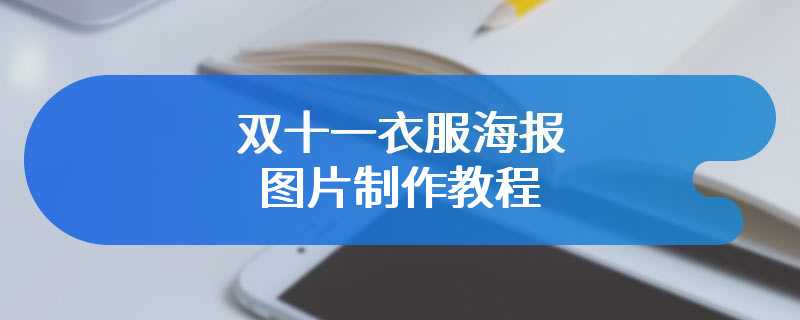 双十一衣服海报
图片制作教程